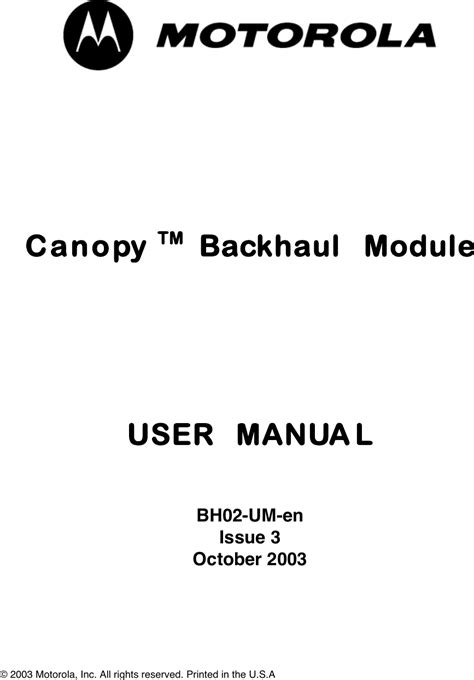 MOTOROLA

Canopy ™ Backhaul Module

USER MANUAL

BH02-UM-en
Issue 3
October 2003

© 2003 Motorola, Inc. All rights reserved. Printed in the U.S.A